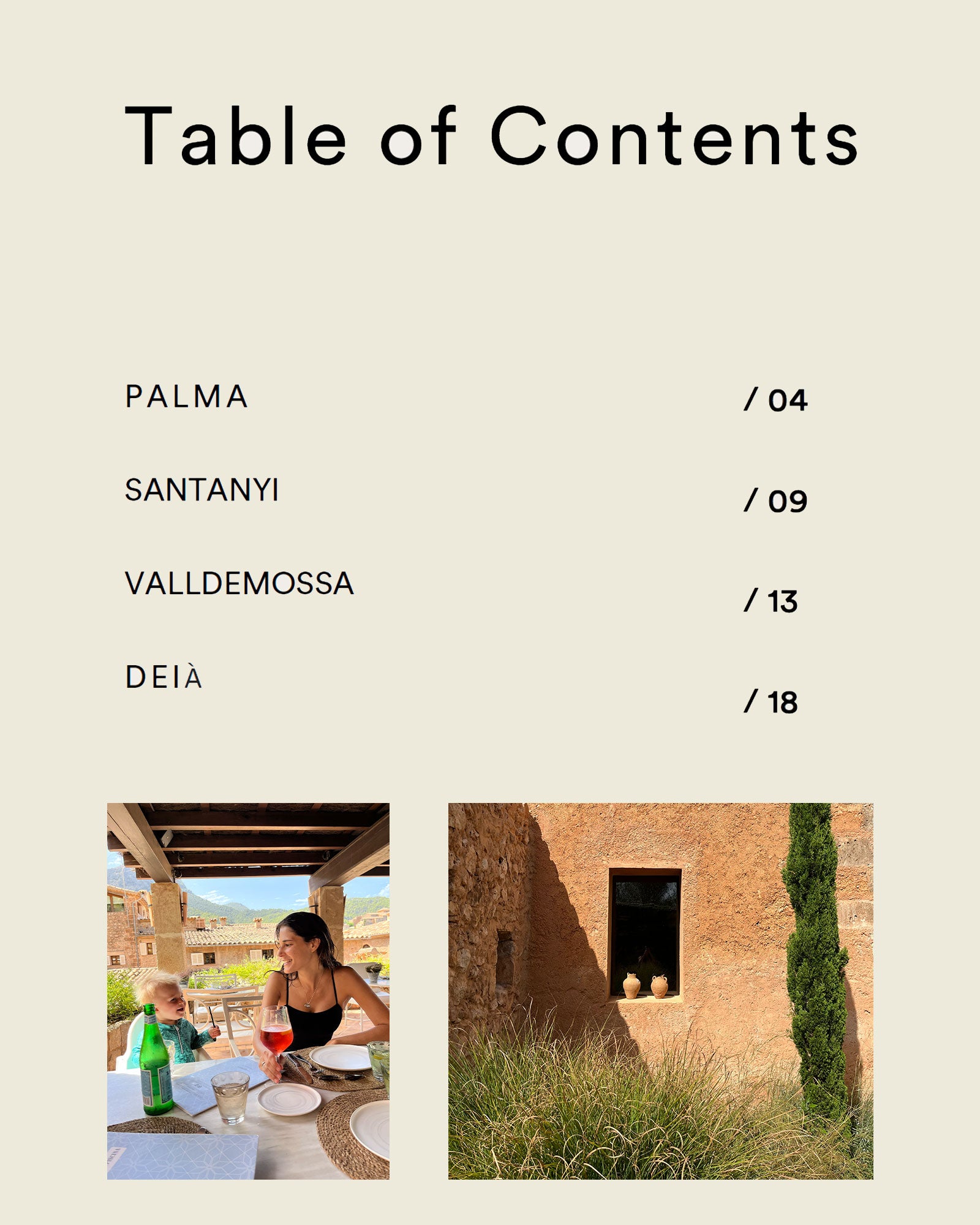 Table of Contents

PALMA / 04

SANTANYI / 09

VALLDEMOSSA / 13

DEIÀ / 18